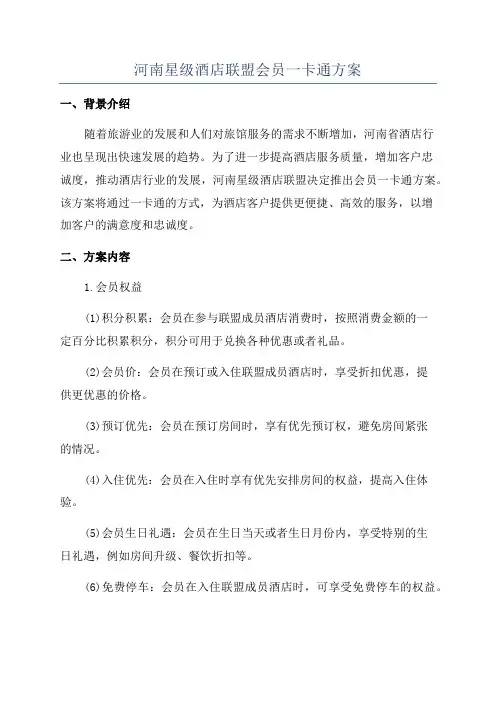 河南星级酒店联盟会员一卡通方案

一、背景介绍

随着旅游业的发展和人们对旅馆服务的需求不断增加，河南省酒店行业也呈现出快速发展的趋势。为了进一步提高酒店服务质量，增加客户忠诚度，推动酒店行业的发展，河南星级酒店联盟决定推出会员一卡通方案。该方案将通过一卡通的方式，为酒店客户提供更便捷、高效的服务，以增加客户的满意度和忠诚度。

二、方案内容

1.会员权益

(1)积分积累：会员在参与联盟成员酒店消费时，按照消费金额的一定百分比积累积分，积分可用于兑换各种优惠或者礼品。

(2)会员价：会员在预订或入住联盟成员酒店时，享受折扣优惠，提供更优惠的价格。

(3)预订优先：会员在预订房间时，享有优先预订权，避免房间紧张的情况。

(4)入住优先：会员在入住时享有优先安排房间的权益，提高入住体验。

(5)会员生日礼遇：会员在生日当天或者生日月份内，享受特别的生日礼遇，例如房间升级、餐饮折扣等。

(6)免费停车：会员在入住联盟成员酒店时，可享受免费停车的权益。